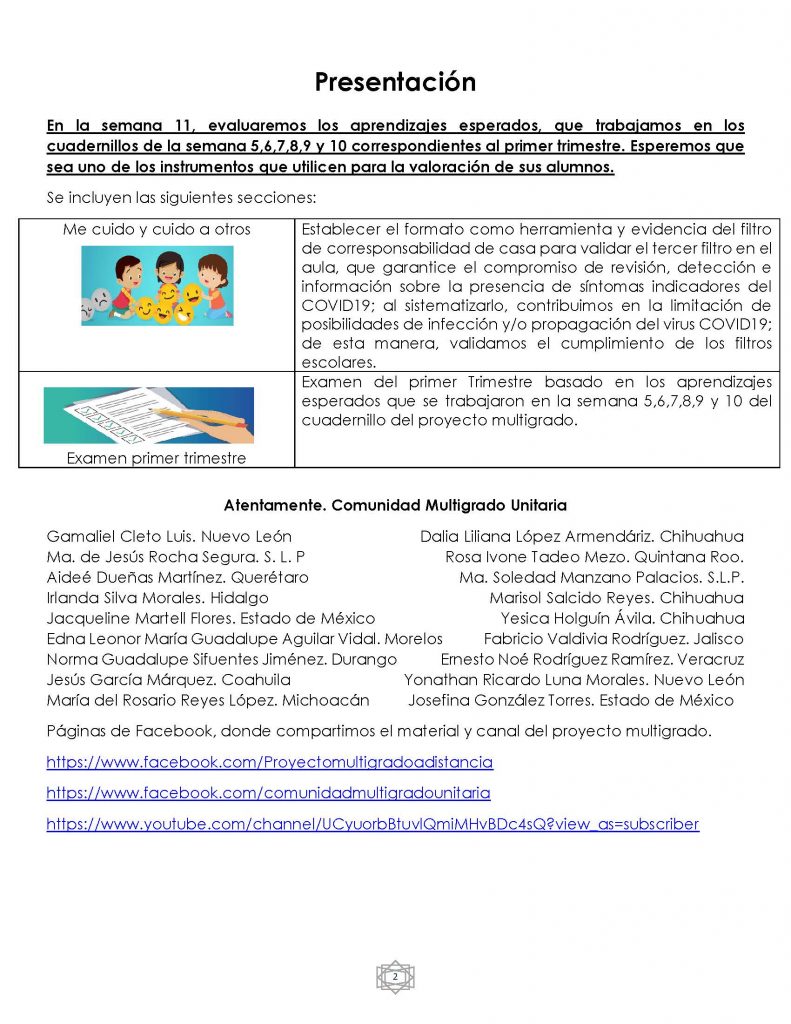 Presentación

En la semana 11, evaluaremos los aprendizajes esperados, que trabajamos en los cuadernillos de la semana 5,6,7,8,9 y 10 correspondientes al primer trimestre. Esperemos que sea uno de los instrumentos que utilicen para la valoración de sus alumnos.

Se incluyen las siguientes secciones:

| Me cuido y cuido a otros | Establecer el formato como herramienta y evidencia del filtro de corresponsabilidad de casa para validar el tercer filtro en el aula, que garantice el compromiso de revisión, detección e información sobre la presencia de síntomas indicadores del COVID19; al sistematizarlo, contribuimos en la limitación de posibilidades de infección y/o propagación del virus COVID19; de esta manera, validamos el cumplimiento de los filtros escolares. |
|---|---|
| Examen primer trimestre | Examen del primer Trimestre basado en los aprendizajes esperados que se trabajaron en la semana 5,6,7,8,9 y 10 del cuadernillo del proyecto multigrado. |

Atentamente. Comunidad Multigrado Unitaria

Gamaliel Cleto Luis. Nuevo León
Ma. de Jesús Rocha Segura. S. L. P
Aideé Dueñas Martínez. Querétaro
Irlanda Silva Morales. Hidalgo
Jacqueline Martell Flores. Estado de México
Edna Leonor María Guadalupe Aguilar Vidal. Morelos
Norma Guadalupe Sifuentes Jiménez. Durango
Jesús García Márquez. Coahuila
María del Rosario Reyes López. Michoacán

Dalia Liliana López Armendáriz. Chihuahua
Rosa Ivone Tadeo Mezo. Quintana Roo.
Ma. Soledad Manzano Palacios. S.L.P.
Marisol Salcido Reyes. Chihuahua
Yesica Holguín Ávila. Chihuahua
Fabricio Valdivia Rodríguez. Jalisco
Ernesto Noé Rodríguez Ramírez. Veracruz
Yonathan Ricardo Luna Morales. Nuevo León
Josefina González Torres. Estado de México

Páginas de Facebook, donde compartimos el material y canal del proyecto multigrado.

https://www.facebook.com/Proyectomultigradoadistancia

https://www.facebook.com/comunidadmultigradounitaria

https://www.youtube.com/channel/UCyuorbBtuvlQmiMHvBDc4sQ?view_as=subscriber

2